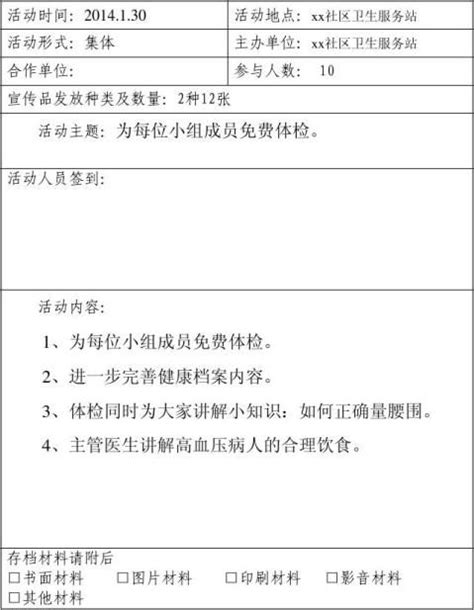 | 活动时间：2014.1.30 | 活动地点：xx社区卫生服务站 |
|---|---|
| 活动形式：集体 | 主办单位：xx社区卫生服务站 |
| 合作单位： | 参与人数： 10 |

宣传品发放种类及数量：2种12张

活动主题：为每位小组成员免费体检。

活动人员签到：

活动内容：

1、为每位小组成员免费体检。

2、进一步完善健康档案内容。

3、体检同时为大家讲解小知识：如何正确量腰围。

4、主管医生讲解高血压病人的合理饮食。

存档材料请附后

☐书面材料 ☐图片材料 ☐印刷材料 ☐影音材料

☐其他材料